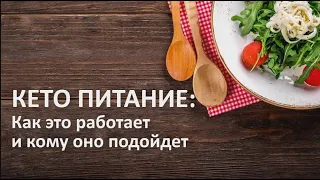 КЕТО ПИТАНИЕ:
Как это работает
и кому оно подойдет